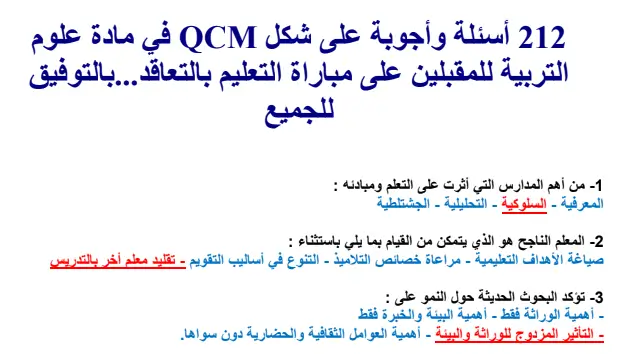 212 أسئلة وأجوبة على شكل QCM في مادة علوم التربية للمقبلين على مباراة التعليم بالتعاقد...بالتوفيق للجميع

1- من أهم المدارس التي أثرت على التعلم ومبادئه :
المعرفية - السلوكية - التحليلية - الجشتلطية

2- المعلم الناجح هو الذي يتمكن من القيام بما يلي باستثناء :
صياغة الأهداف التعليمية - مراعاة خصائص التلاميذ - التنوع في أساليب التقويم - تقليد معلم أخر بالتدريس

3- تؤكد البحوث الحديثة حول النمو على :
- أهمية الوراثة فقط - أهمية البيئة والخبرة فقط
- التأثير المزدوج للوراثة والبيئة - أهمية العوامل الثقافية والحضارية دون سواها.